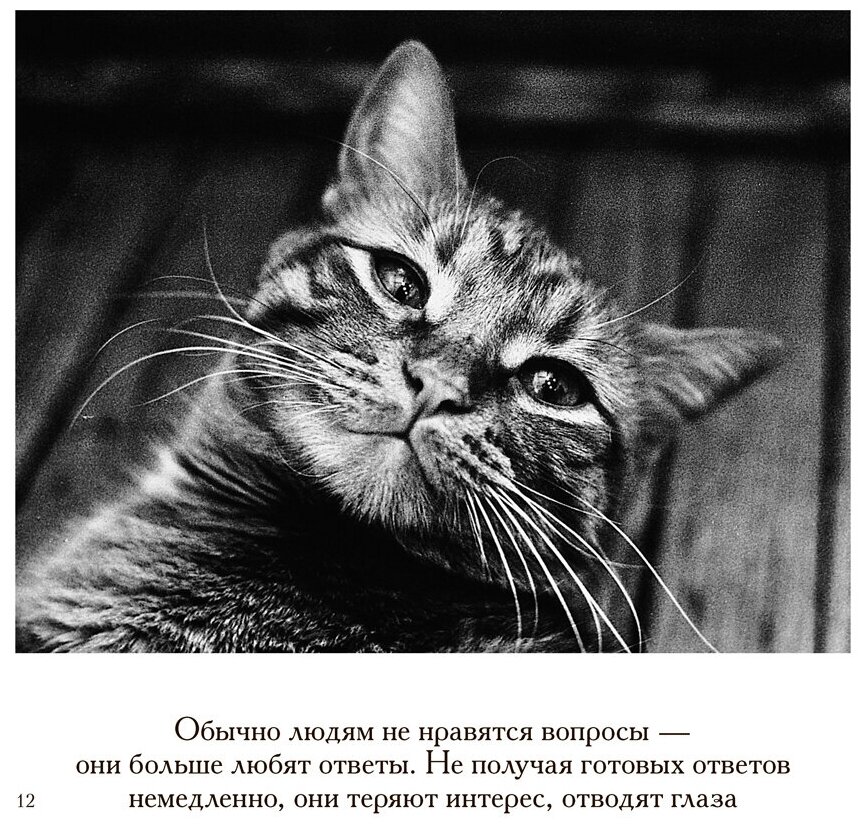 Обычно людям не нравятся вопросы — они больше любят ответы. Не получая готовых ответов немедленно, они теряют интерес, отводят глаза

12